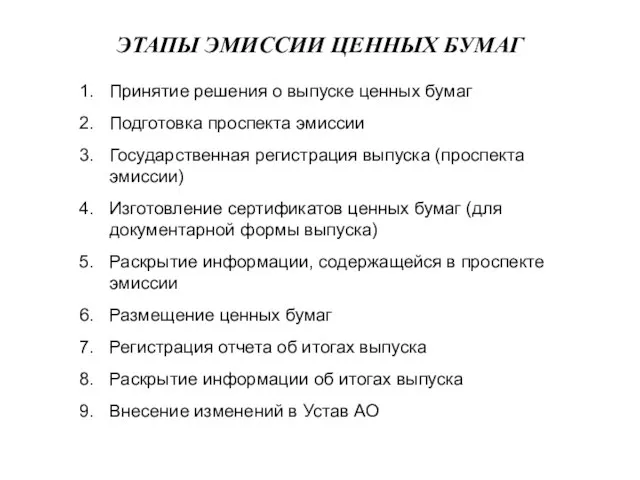 ЭТАПЫ ЭМИССИИ ЦЕННЫХ БУМАГ

1. Принятие решения о выпуске ценных бумаг
2. Подготовка проспекта эмиссии
3. Государственная регистрация выпуска (проспекта эмиссии)
4. Изготовление сертификатов ценных бумаг (для документарной формы выпуска)
5. Раскрытие информации, содержащейся в проспекте эмиссии
6. Размещение ценных бумаг
7. Регистрация отчета об итогах выпуска
8. Раскрытие информации об итогах выпуска
9. Внесение изменений в Устав АО